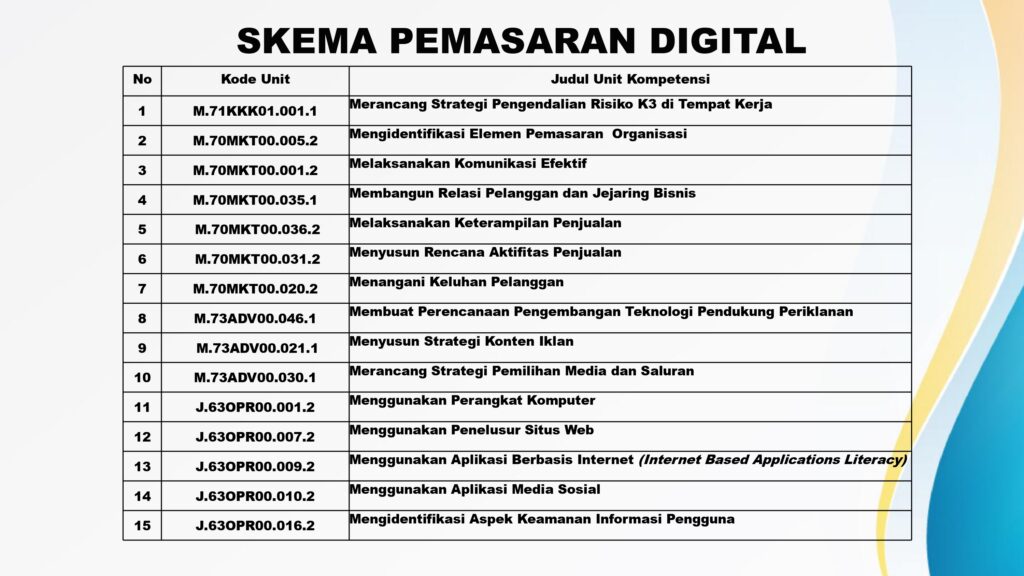 SKEMA PEMASARAN DIGITAL

| No | Kode Unit | Judul Unit Kompetensi |
|---|---|---|
| 1 | M.71KKK01.001.1 | Merancang Strategi Pengendalian Risiko K3 di Tempat Kerja |
| 2 | M.70MKT00.005.2 | Mengidentifikasi Elemen Pemasaran Organisasi |
| 3 | M.70MKT00.001.2 | Melaksanakan Komunikasi Efektif |
| 4 | M.70MKT00.035.1 | Membangun Relasi Pelanggan dan Jejaring Bisnis |
| 5 | M.70MKT00.036.2 | Melaksanakan Keterampilan Penjualan |
| 6 | M.70MKT00.031.2 | Menyusun Rencana Aktifitas Penjualan |
| 7 | M.70MKT00.020.2 | Menangani Keluhan Pelanggan |
| 8 | M.73ADV00.046.1 | Membuat Perencanaan Pengembangan Teknologi Pendukung Periklanan |
| 9 | M.73ADV00.021.1 | Menyusun Strategi Konten Iklan |
| 10 | M.73ADV00.030.1 | Merancang Strategi Pemilihan Media dan Saluran |
| 11 | J.63OPR00.001.2 | Menggunakan Perangkat Komputer |
| 12 | J.63OPR00.007.2 | Menggunakan Penelusur Situs Web |
| 13 | J.63OPR00.009.2 | Menggunakan Aplikasi Berbasis Internet (Internet Based Applications Literacy) |
| 14 | J.63OPR00.010.2 | Menggunakan Aplikasi Media Sosial |
| 15 | J.63OPR00.016.2 | Mengidentifikasi Aspek Keamanan Informasi Pengguna |